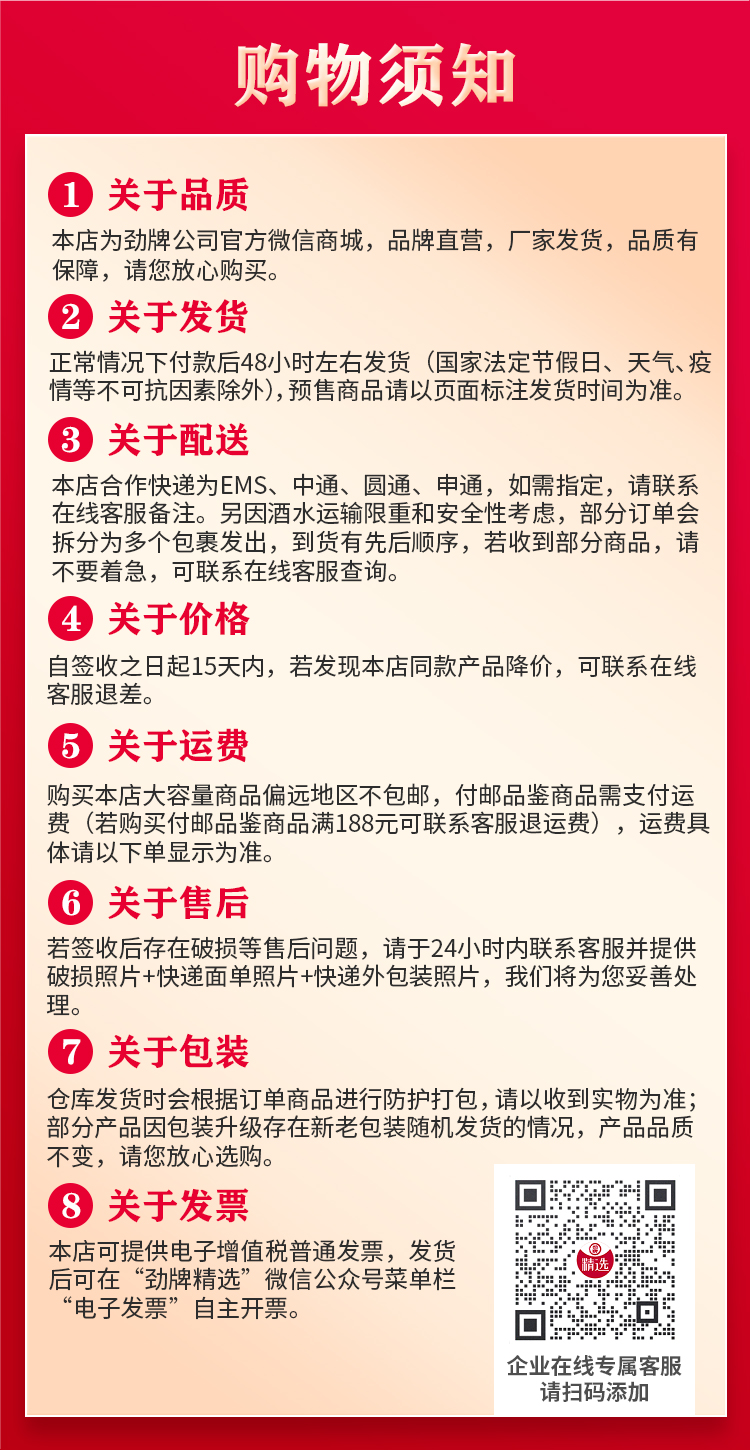 购物须知

1 关于品质

本店为劲牌公司官方微信商城，品牌直营，厂家发货，品质有保障，请您放心购买。

2 关于发货

正常情况下付款后48小时左右发货（国家法定节假日、天气、疫情等不可抗因素除外），预售商品请以页面标注发货时间为准。

3 关于配送

本店合作快递为EMS、中通、圆通、申通，如需指定，请联系在线客服备注。另因酒水运输限重和安全性考虑，部分订单会拆分为多个包裹发出，到货有先后顺序，若收到部分商品，请不要着急，可联系在线客服查询。

4 关于价格

自签收之日起15天内，若发现本店同款产品降价，可联系在线客服退差。

5 关于运费

购买本店大容量商品偏远地区不包邮，付邮品鉴商品需支付运费（若购买付邮品鉴商品满188元可联系客服退运费），运费具体请以下单显示为准。

6 关于售后

若签收后存在破损等售后问题，请于24小时内联系客服并提供破损照片+快递面单照片+快递外包装照片，我们将为您妥善处理。

7 关于包装

仓库发货时会根据订单商品进行防护打包，请以收到实物为准；部分产品因包装升级存在新老包装随机发货的情况，产品品质不变，请您放心选购。

8 关于发票

本店可提供电子增值税普通发票，发货后可在“劲牌精选”微信公众号菜单栏“电子发票”自主开票。

精选

企业在线专属客服
请扫码添加